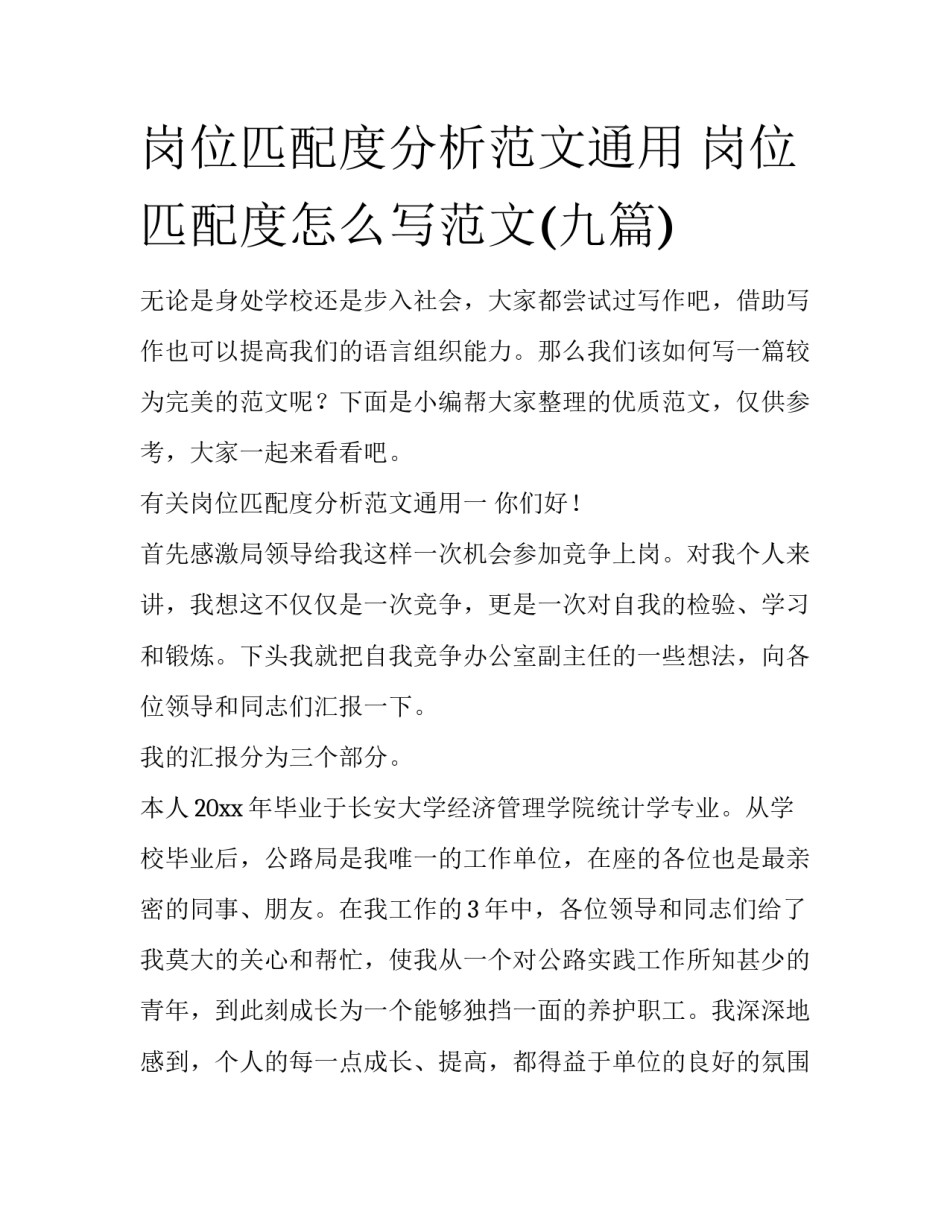 岗位匹配度分析范文通用 岗位匹配度怎么写范文(九篇)

无论是身处学校还是步入社会，大家都尝试过写作吧，借助写作也可以提高我们的语言组织能力。那么我们该如何写一篇较为完美的范文呢？下面是小编帮大家整理的优质范文，仅供参考，大家一起来看看吧。

有关岗位匹配度分析范文通用一 你们好！

首先感激局领导给我这样一次机会参加竞争上岗。对我个人来讲，我想这不仅仅是一次竞争，更是一次对自我的检验、学习和锻炼。下头我就把自我竞争办公室副主任的一些想法，向各位领导和同志们汇报一下。

我的汇报分为三个部分。

本人20xx年毕业于长安大学经济管理学院统计学专业。从学校毕业后，公路局是我唯一的工作单位，在座的各位也是最亲密的同事、朋友。在我工作的3年中，各位领导和同志们给了我莫大的关心和帮忙，使我从一个对公路实践工作所知甚少的青年，到此刻成长为一个能够独挡一面的养护职工。我深深地感到，个人的每一点成长、提高，都得益于单位的良好的氛围